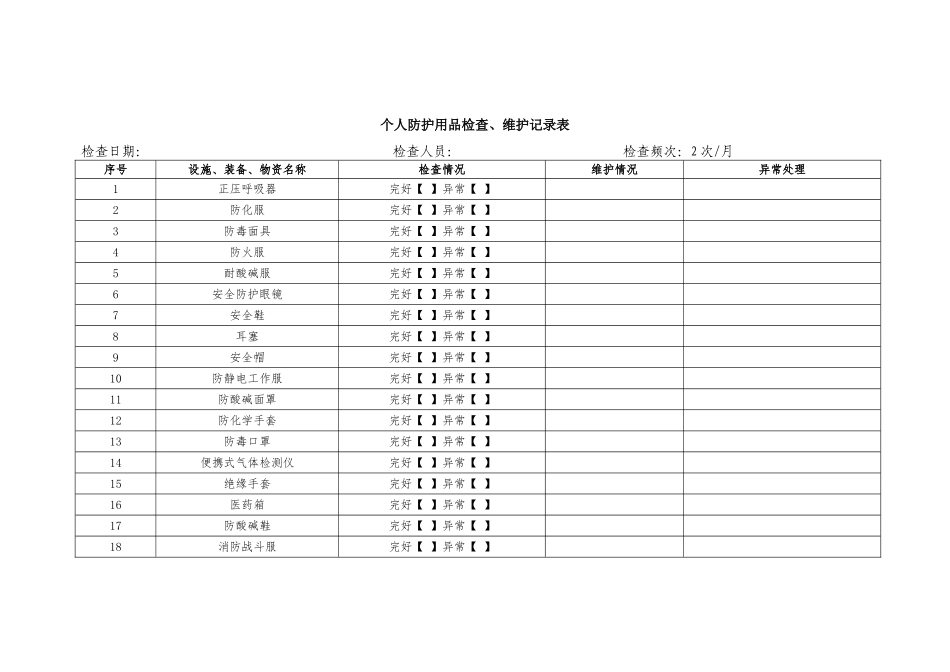 个人防护用品检查、维护记录表

检查日期: 检查人员: 检查频次: 2次/月

| 序号 | 设施、装备、物资名称 | 检查情况 | 维护情况 | 异常处理 |
|---|---|---|---|---|
| 1 | 正压呼吸器 | 完好【 】异常【 】 | | |
| 2 | 防化服 | 完好【 】异常【 】 | | |
| 3 | 防毒面具 | 完好【 】异常【 】 | | |
| 4 | 防火服 | 完好【 】异常【 】 | | |
| 5 | 耐酸碱服 | 完好【 】异常【 】 | | |
| 6 | 安全防护眼镜 | 完好【 】异常【 】 | | |
| 7 | 安全鞋 | 完好【 】异常【 】 | | |
| 8 | 耳塞 | 完好【 】异常【 】 | | |
| 9 | 安全帽 | 完好【 】异常【 】 | | |
| 10 | 防静电工作服 | 完好【 】异常【 】 | | |
| 11 | 防酸碱面罩 | 完好【 】异常【 】 | | |
| 12 | 防化学手套 | 完好【 】异常【 】 | | |
| 13 | 防毒口罩 | 完好【 】异常【 】 | | |
| 14 | 便携式气体检测仪 | 完好【 】异常【 】 | | |
| 15 | 绝缘手套 | 完好【 】异常【 】 | | |
| 16 | 医药箱 | 完好【 】异常【 】 | | |
| 17 | 防酸碱鞋 | 完好【 】异常【 】 | | |
| 18 | 消防战斗服 | 完好【 】异常【 】 | | |